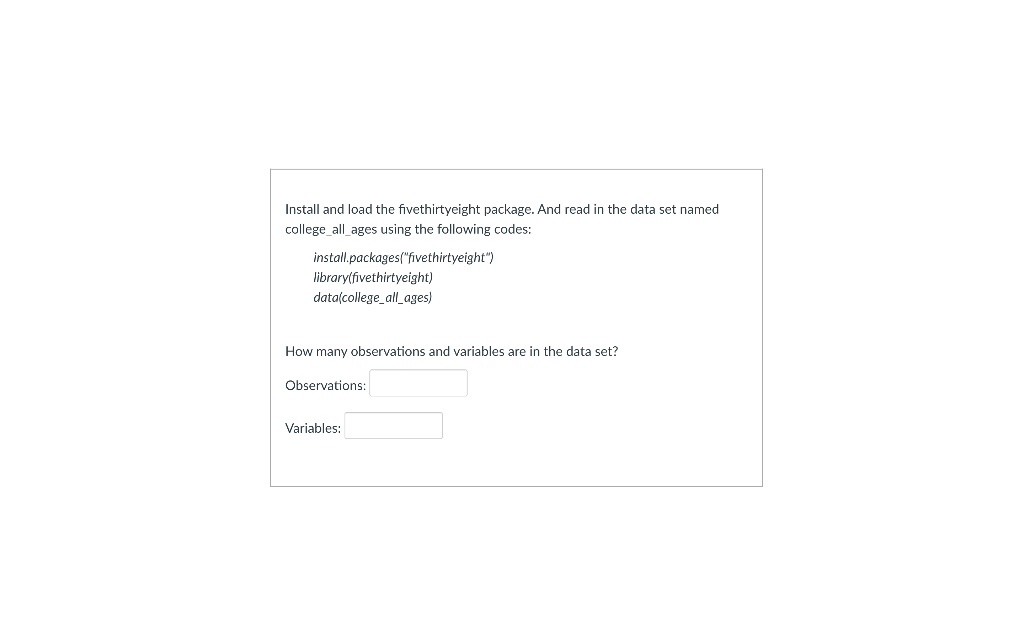 Install and load the fivethirtyeight package. And read in the data set named college_all_ages using the following codes:

install.packages("fivethirtyeight")
library(fivethirtyeight)
data(college_all_ages)

How many observations and variables are in the data set?

Observations:

Variables: